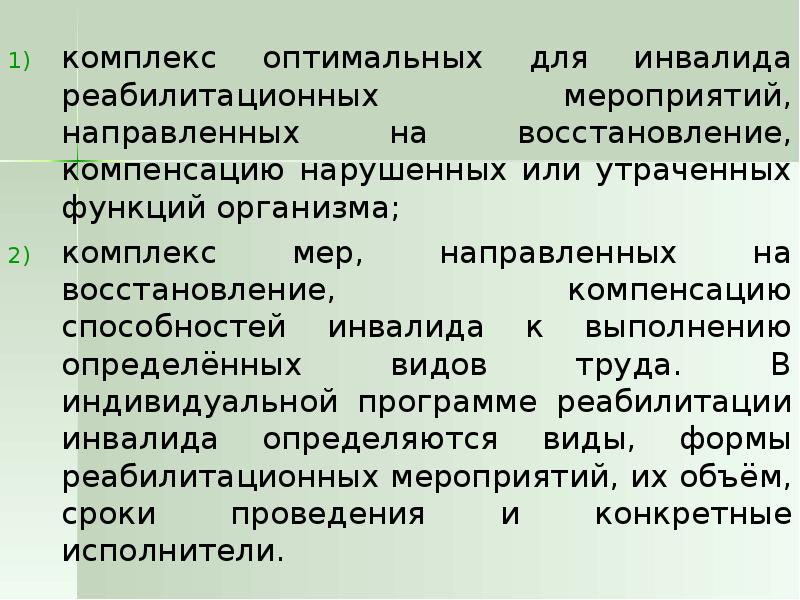 1) комплекс оптимальных для инвалида реабилитационных мероприятий, направленных на восстановление, компенсацию нарушенных или утраченных функций организма;

2) комплекс мер, направленных на восстановление, компенсацию способностей инвалида к выполнению определённых видов труда. В индивидуальной программе реабилитации инвалида определяются виды, формы реабилитационных мероприятий, их объём, сроки проведения и конкретные исполнители.